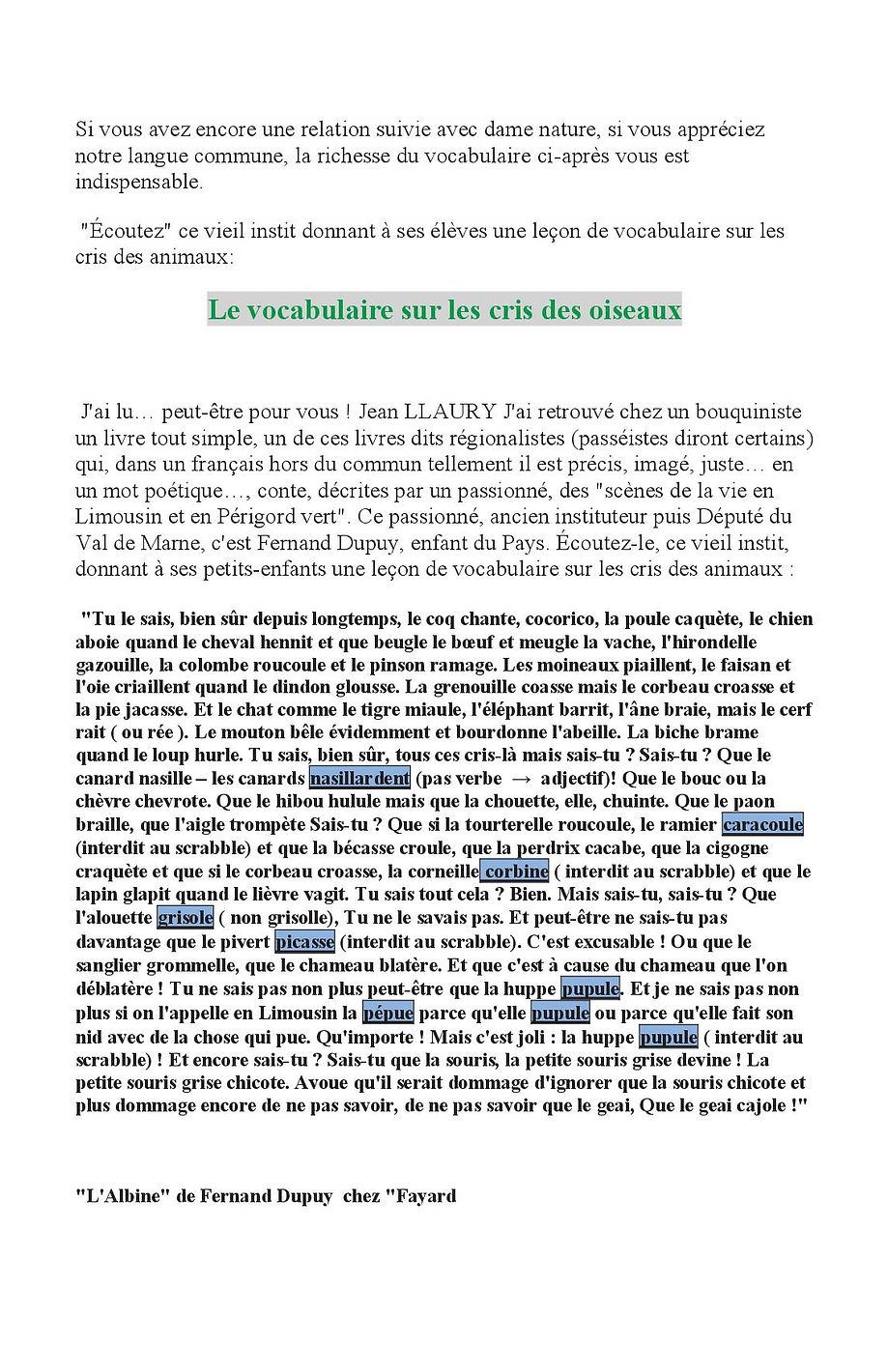 Si vous avez encore une relation suivie avec dame nature, si vous appréciez notre langue commune, la richesse du vocabulaire ci-après vous est indispensable.

"Écoutez" ce vieil instit donnant à ses élèves une leçon de vocabulaire sur les cris des animaux:

Le vocabulaire sur les cris des oiseaux

J'ai lu… peut-être pour vous ! Jean LLAURY J'ai retrouvé chez un bouquiniste un livre tout simple, un de ces livres dits régionalistes (passéistes diront certains) qui, dans un français hors du commun tellement il est précis, imagé, juste… en un mot poétique…, conte, décrites par un passionné, des "scènes de la vie en Limousin et en Périgord vert". Ce passionné, ancien instituteur puis Député du Val de Marne, c'est Fernand Dupuy, enfant du Pays. Écoutez-le, ce vieil instit, donnant à ses petits-enfants une leçon de vocabulaire sur les cris des animaux :

"Tu le sais, bien sûr depuis longtemps, le coq chante, cocorico, la poule caquète, le chien aboie quand le cheval hennit et que beugle le bœuf et meugle la vache, l'hirondelle gazouille, la colombe roucoule et le pinson ramage. Les moineaux piaillent, le faisan et l'oie criaillent quand le dindon glousse. La grenouille coasse mais le corbeau croasse et la pie jacasse. Et le chat comme le tigre miaule, l'éléphant barrit, l'âne braie, mais le cerf rait ( ou rée ). Le mouton bêle évidemment et bourdonne l'abeille. La biche brame quand le loup hurle. Tu sais, bien sûr, tous ces cris-là mais sais-tu ? Sais-tu ? Que le canard nasille – les canards nasillardent (pas verbe → adjectif)! Que le bouc ou la chèvre chevrote. Que le hibou hulule mais que la chouette, elle, chuinte. Que le paon braille, que l'aigle trompète Sais-tu ? Que si la tourterelle roucoule, le ramier caracoule (interdit au scrabble) et que la bécasse croule, que la perdrix cacabe, que la cigogne craquète et que si le corbeau croasse, la corneille corbine ( interdit au scrabble) et que le lapin glapit quand le lièvre vagit. Tu sais tout cela ? Bien. Mais sais-tu, sais-tu ? Que l'alouette grisole ( non grisolle), Tu ne le savais pas. Et peut-être ne sais-tu pas davantage que le pivert picasse (interdit au scrabble). C'est excusable ! Ou que le sanglier grommelle, que le chameau blatère. Et que c'est à cause du chameau que l'on déblatère ! Tu ne sais pas non plus peut-être que la huppe pupule. Et je ne sais pas non plus si on l'appelle en Limousin la pépue parce qu'elle pupule ou parce qu'elle fait son nid avec de la chose qui pue. Qu'importe ! Mais c'est joli : la huppe pupule ( interdit au scrabble) ! Et encore sais-tu ? Sais-tu que la souris, la petite souris grise devine ! La petite souris grise chicote. Avoue qu'il serait dommage d'ignorer que la souris chicote et plus dommage encore de ne pas savoir, de ne pas savoir que le geai, Que le geai cajole !"

"L'Albine" de Fernand Dupuy chez "Fayard